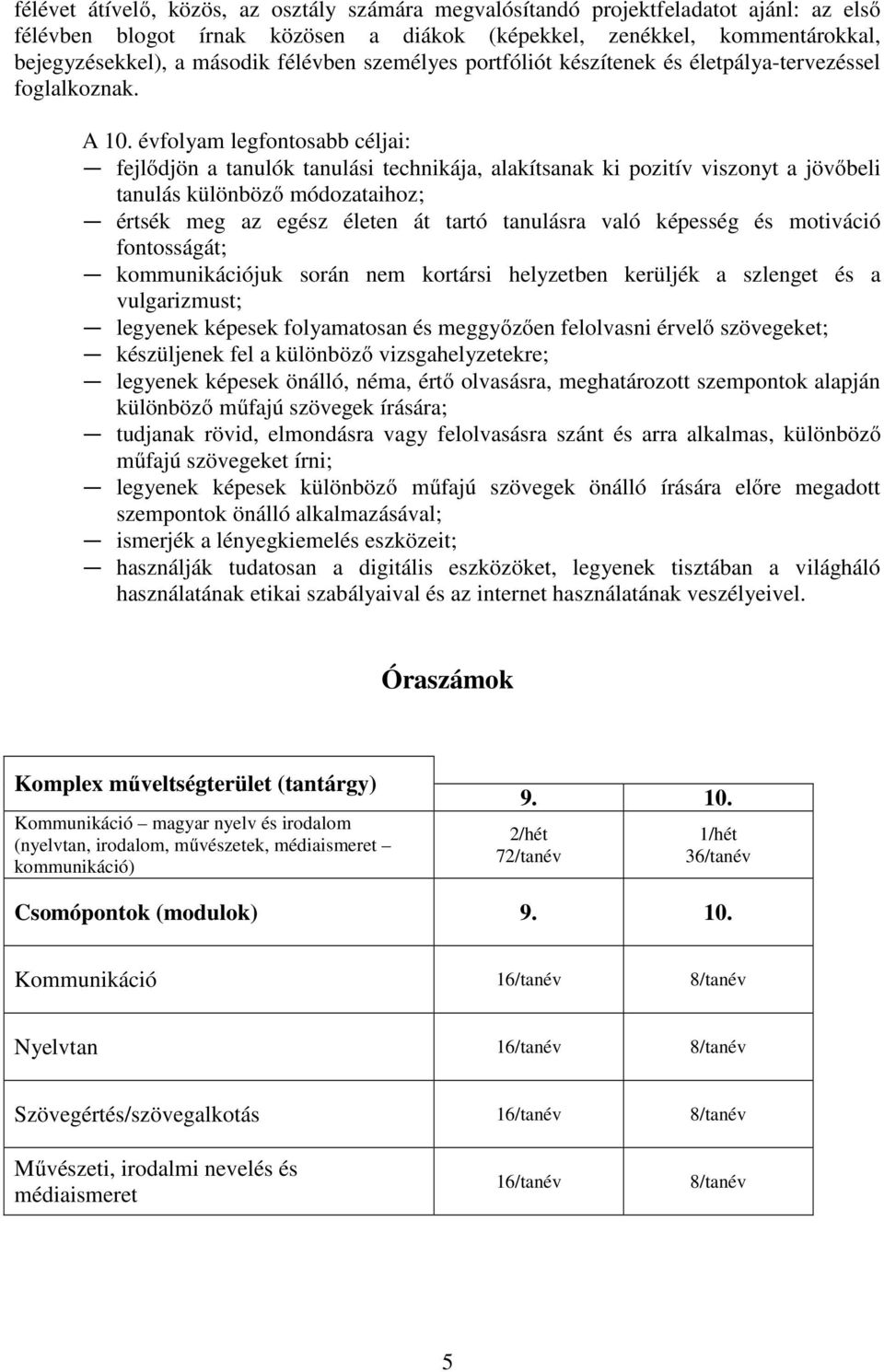 félévet átívelő, közös, az osztály számára megvalósítandó projektfeladatot ajánl: az első félévben blogot írnak közösen a diákok (képekkel, zenékkel, kommentárokkal, bejegyzésekkel), a második félévben személyes portfóliót készítenek és életpálya-tervezéssel foglalkoznak.

A 10. évfolyam legfontosabb céljai:

— fejlődjön a tanulók tanulási technikája, alakítsanak ki pozitív viszonyt a jövőbeli tanulás különböző módozataihoz;
— értsék meg az egész életen át tartó tanulásra való képesség és motiváció fontosságát;
— kommunikációjuk során nem kortársi helyzetben kerüljék a szlenget és a vulgarizmust;
— legyenek képesek folyamatosan és meggyőzően felolvasni érvelő szövegeket;
— készüljenek fel a különböző vizsgahelyzetekre;
— legyenek képesek önálló, néma, értő olvasásra, meghatározott szempontok alapján különböző műfajú szövegek írására;
— tudjanak rövid, elmondásra vagy felolvasásra szánt és arra alkalmas, különböző műfajú szövegeket írni;
— legyenek képesek különböző műfajú szövegek önálló írására előre megadott szempontok önálló alkalmazásával;
— ismerjék a lényegkiemelés eszközeit;
— használják tudatosan a digitális eszközöket, legyenek tisztában a világháló használatának etikai szabályaival és az internet használatának veszélyeivel.

Óraszámok

| Komplex műveltségterület (tantárgy) | 9. | 10. |
|---|---|---|
| Kommunikáció – magyar nyelv és irodalom (nyelvtan, irodalom, művészetek, médiaismeret – kommunikáció) | 2/hét 72/tanév | 1/hét 36/tanév |
| Csomópontok (modulok) | 9. | 10. |
| Kommunikáció | 16/tanév | 8/tanév |
| Nyelvtan | 16/tanév | 8/tanév |
| Szövegértés/szövegalkotás | 16/tanév | 8/tanév |
| Művészeti, irodalmi nevelés és médiaismeret | 16/tanév | 8/tanév |

5